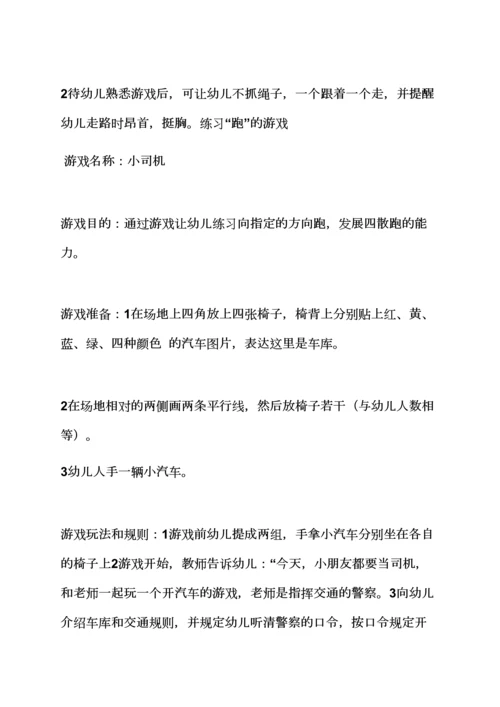 2待幼儿熟悉游戏后，可让幼儿不抓绳子，一个跟着一个走，并提醒幼儿走路时昂首，挺胸。练习“跑”的游戏

游戏名称：小司机

游戏目的：通过游戏让幼儿练习向指定的方向跑，发展四散跑的能力。

游戏准备：1在场地上四角放上四张椅子，椅背上分别贴上红、黄、蓝、绿、四种颜色 的汽车图片，表达这里是车库。

2在场地相对的两侧画两条平行线，然后放椅子若干（与幼儿人数相等）。

3幼儿人手一辆小汽车。

游戏玩法和规则：1游戏前幼儿提成两组，手拿小汽车分别坐在各自的椅子上2游戏开始，教师告诉幼儿：“今天，小朋友都要当司机，和老师一起玩一个开汽车的游戏，老师是指挥交通的警察。3向幼儿介绍车库和交通规则，并规定幼儿听清警察的口令，按口令规定开